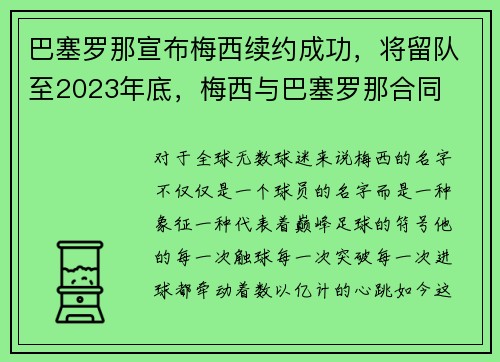 巴塞罗那宣布梅西续约成功，将留队至2023年底，梅西与巴塞罗那合同

对于全球无数球迷来说梅西的名字不仅仅是一个球员的名字而是一种象征一种代表着巅峰足球的符号他的每一次触球每一次突破每一次进球都牵动着数以亿计的心跳如今这